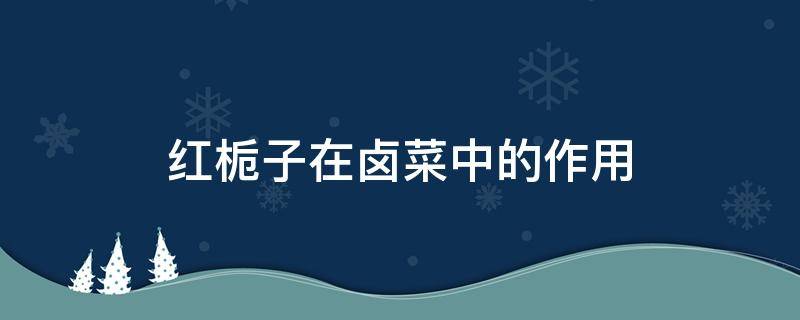 红栀子在卤菜中的作用